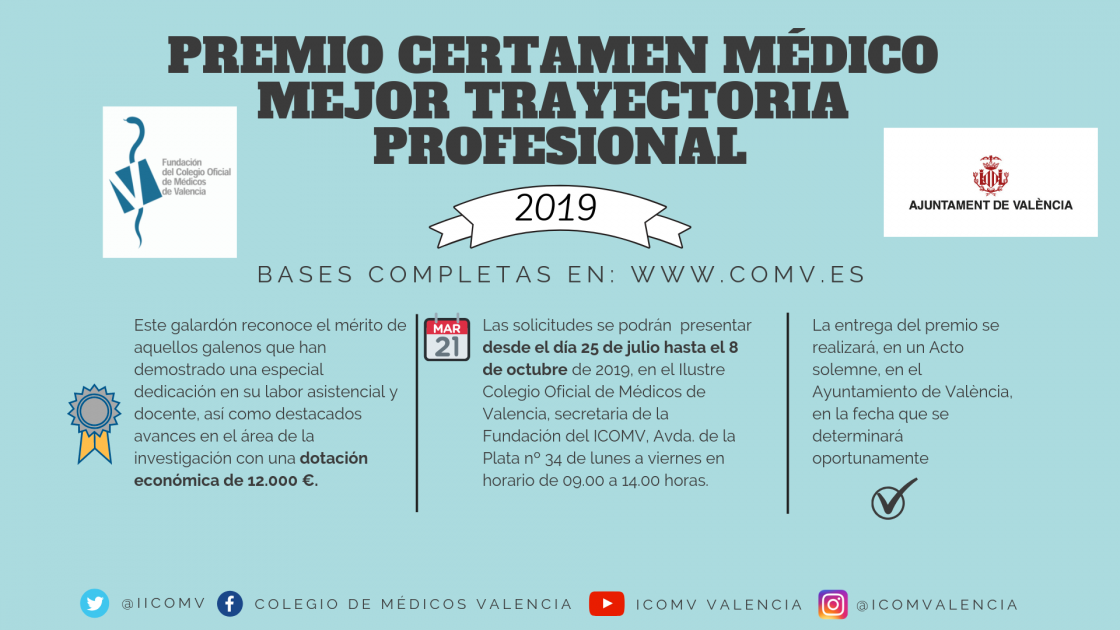 PREMIO CERTAMEN MÉDICO MEJOR TRAYECTORIA PROFESIONAL

Fundación del Colegio Oficial de Médicos de Valencia

AJUNTAMENT DE VALÈNCIA

2019

BASES COMPLETAS EN: WWW.COMV.ES

Este galardón reconoce el mérito de aquellos galenos que han demostrado una especial dedicación en su labor asistencial y docente, así como destacados avances en el área de la investigación con una dotación económica de 12.000 €.

MAR
21

Las solicitudes se podrán presentar desde el día 25 de julio hasta el 8 de octubre de 2019, en el Ilustre Colegio Oficial de Médicos de Valencia, secretaria de la Fundación del ICOMV, Avda. de la Plata nº 34 de lunes a viernes en horario de 09.00 a 14.00 horas.

La entrega del premio se realizará, en un Acto solemne, en el Ayuntamiento de València, en la fecha que se determinará oportunamente

@IICOMV COLEGIO DE MÉDICOS VALENCIA ICOMV VALENCIA @ICOMVALENCIA